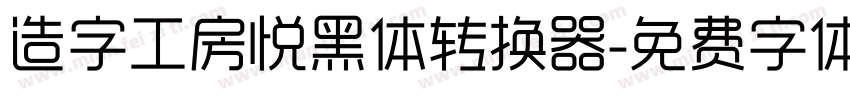 造字工房悦黑体转换器-免费字体